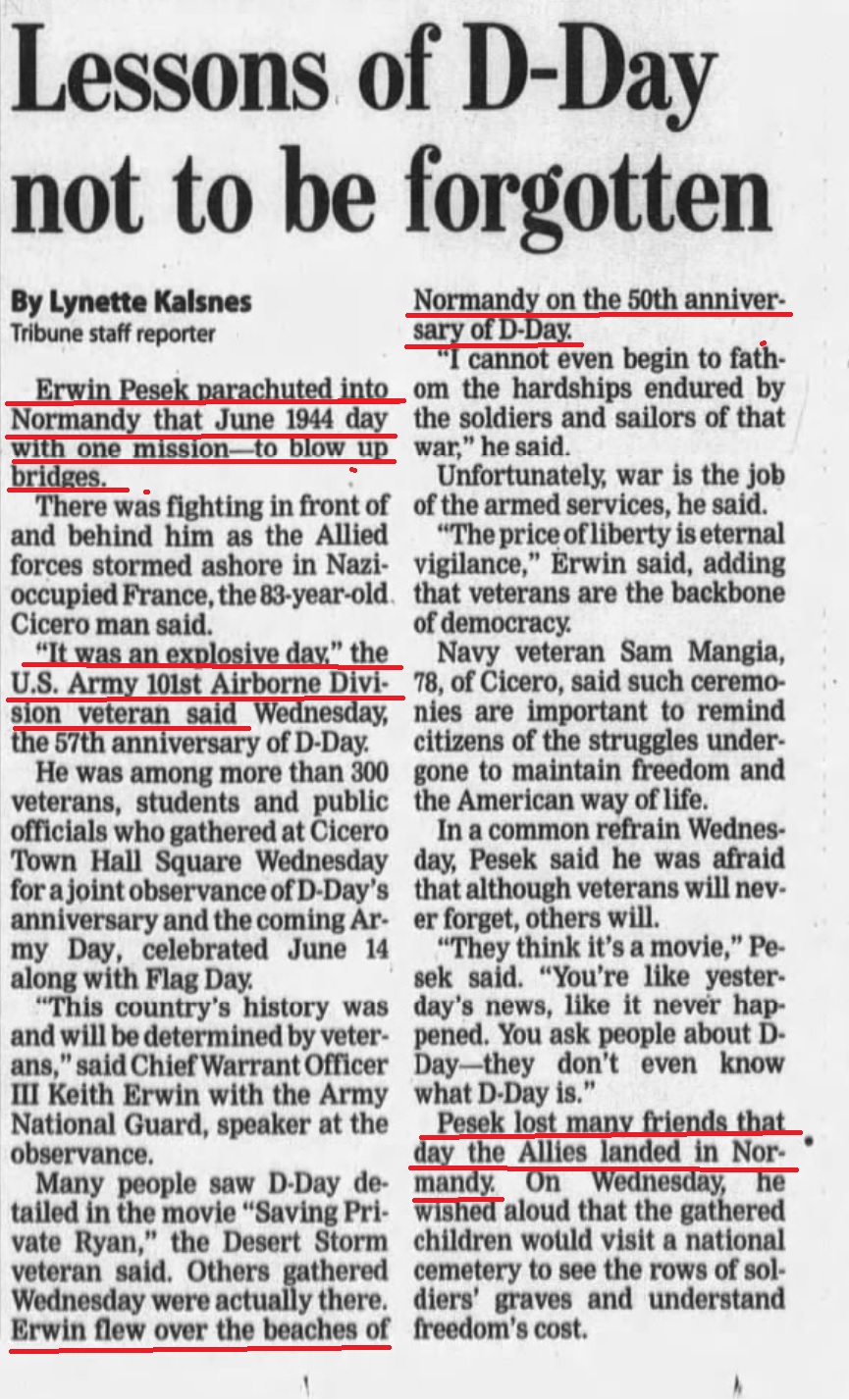 Lessons of D-Day not to be forgotten

By Lynette Kalsnes
Tribune staff reporter

Erwin Pesek parachuted into Normandy that June 1944 day with one mission—to blow up bridges.

There was fighting in front of and behind him as the Allied forces stormed ashore in Nazi-occupied France, the 83-year-old Cicero man said.

"It was an explosive day," the U.S. Army 101st Airborne Division veteran said Wednesday, the 57th anniversary of D-Day.

He was among more than 300 veterans, students and public officials who gathered at Cicero Town Hall Square Wednesday for a joint observance of D-Day's anniversary and the coming Army Day, celebrated June 14 along with Flag Day.

"This country's history was and will be determined by veterans," said Chief Warrant Officer III Keith Erwin with the Army National Guard, speaker at the observance.

Many people saw D-Day detailed in the movie "Saving Private Ryan," the Desert Storm veteran said. Others gathered Wednesday were actually there. Erwin flew over the beaches of Normandy on the 50th anniversary of D-Day.

"I cannot even begin to fathom the hardships endured by the soldiers and sailors of that war," he said.

Unfortunately, war is the job of the armed services, he said.

"The price of liberty is eternal vigilance," Erwin said, adding that veterans are the backbone of democracy.

Navy veteran Sam Mangia, 78, of Cicero, said such ceremonies are important to remind citizens of the struggles undergone to maintain freedom and the American way of life.

In a common refrain Wednesday, Pesek said he was afraid that although veterans will never forget, others will.

"They think it's a movie," Pesek said. "You're like yesterday's news, like it never happened. You ask people about D-Day—they don't even know what D-Day is."

Pesek lost many friends that day the Allies landed in Normandy. On Wednesday, he wished aloud that the gathered children would visit a national cemetery to see the rows of soldiers' graves and understand freedom's cost.